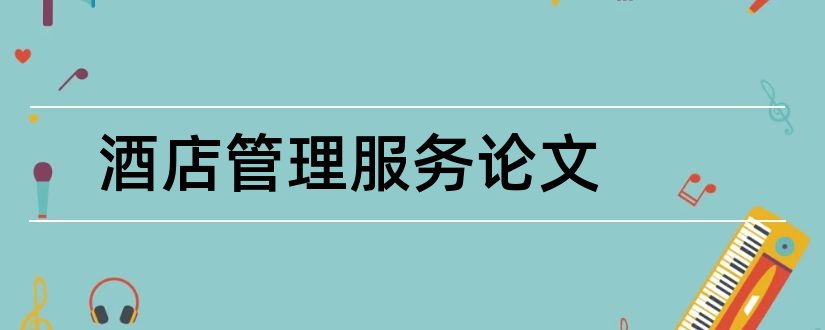 酒店管理服务论文